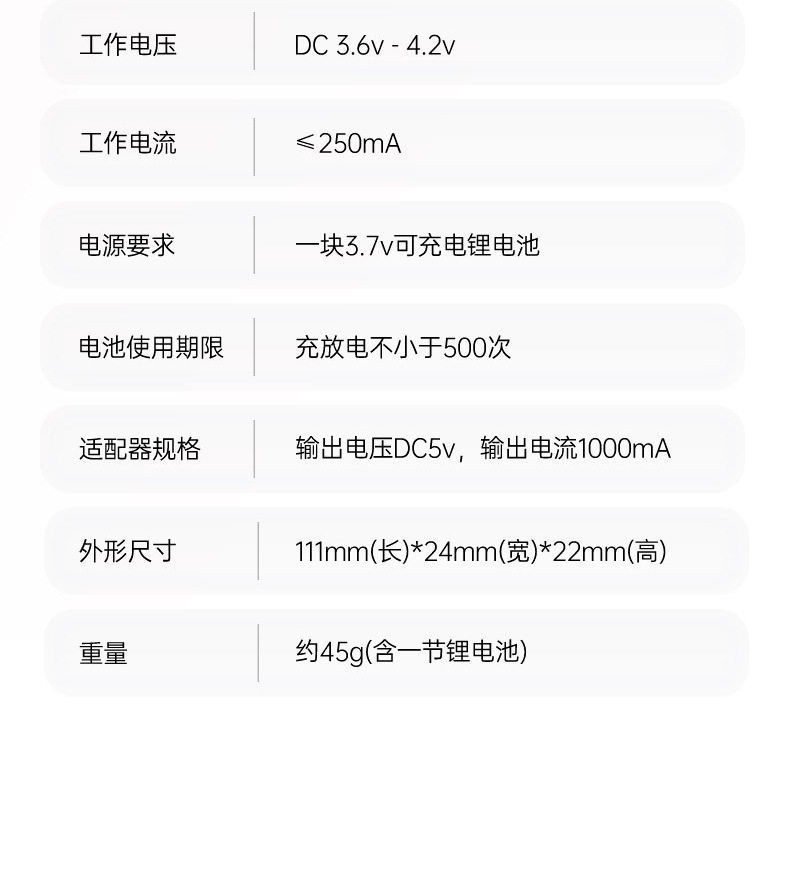 工作电压 DC 3.6v - 4.2v

工作电流 ≤250mA

电源要求 一块3.7v可充电锂电池

电池使用期限 充放电不小于500次

适配器规格 输出电压DC5v，输出电流1000mA

外形尺寸 111mm(长)*24mm(宽)*22mm(高)

重量 约45g(含一节锂电池)